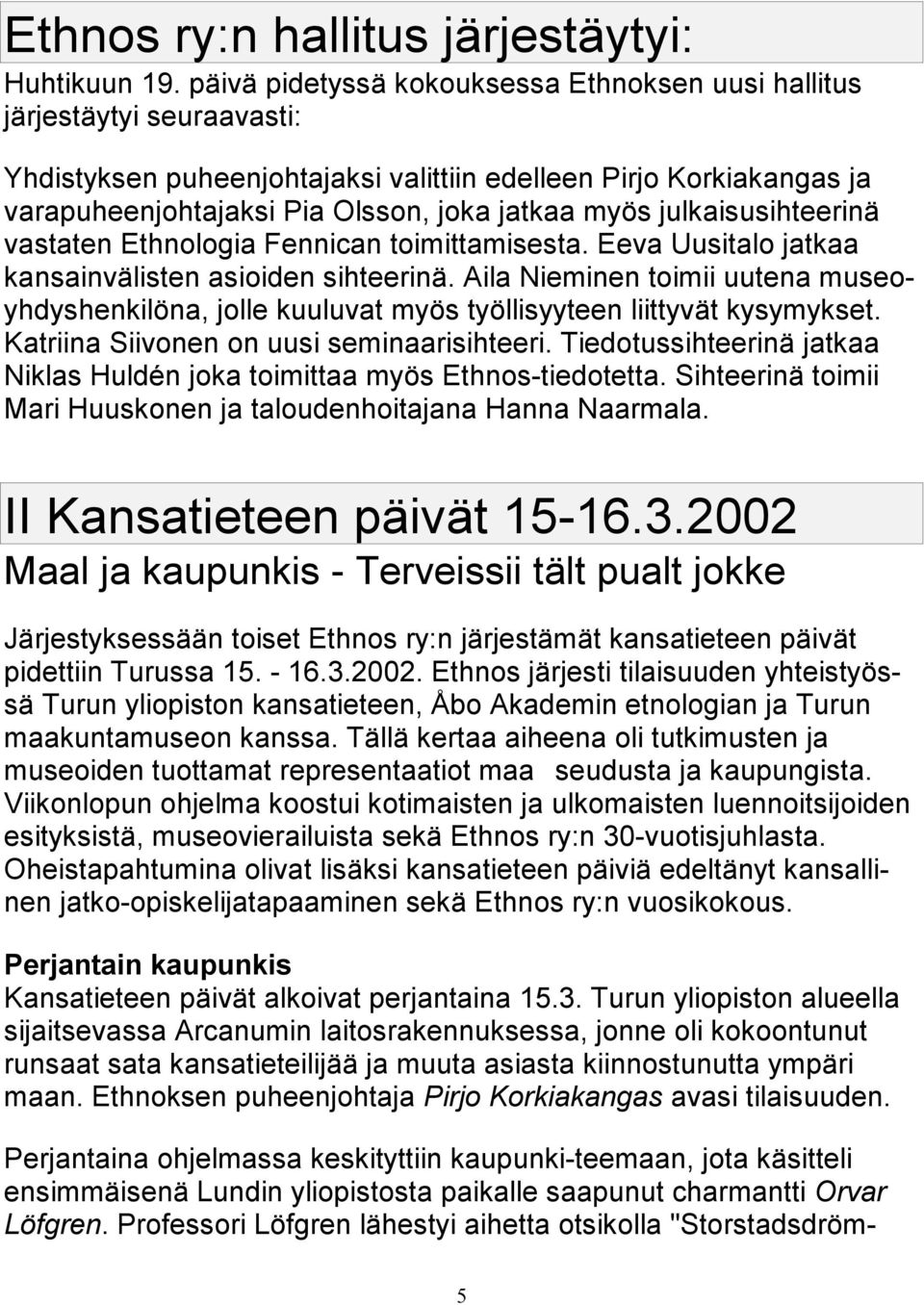 Ethnos ry:n hallitus järjestäytyi:

Huhtikuun 19. päivä pidetyssä kokouksessa Ethnoksen uusi hallitus järjestäytyi seuraavasti:

Yhdistyksen puheenjohtajaksi valittiin edelleen Pirjo Korkiakangas ja varapuheenjohtajaksi Pia Olsson, joka jatkaa myös julkaisusihteerinä vastaten Ethnologia Fennican toimittamisesta. Eeva Uusitalo jatkaa kansainvälisten asioiden sihteerinä. Aila Nieminen toimii uutena museoyhdyshenkilöna, jolle kuuluvat myös työllisyyteen liittyvät kysymykset. Katriina Siivonen on uusi seminaarisihteeri. Tiedotussihteerinä jatkaa Niklas Huldén joka toimittaa myös Ethnos-tiedotetta. Sihteerinä toimii Mari Huuskonen ja taloudenhoitajana Hanna Naarmala.

II Kansatieteen päivät 15-16.3.2002

Maal ja kaupunkis - Terveissii tält pualt jokke

Järjestyksessään toiset Ethnos ry:n järjestämät kansatieteen päivät pidettiin Turussa 15. - 16.3.2002. Ethnos järjesti tilaisuuden yhteistyössä Turun yliopiston kansatieteen, Åbo Akademin etnologian ja Turun maakuntamuseon kanssa. Tällä kertaa aiheena oli tutkimusten ja museoiden tuottamat representaatiot maa seudusta ja kaupungista. Viikonlopun ohjelma koostui kotimaisten ja ulkomaisten luennoitsijoiden esityksistä, museovierailuista sekä Ethnos ry:n 30-vuotisjuhlasta. Oheistapahtumina olivat lisäksi kansatieteen päiviä edeltänyt kansallinen jatko-opiskelijatapaaminen sekä Ethnos ry:n vuosikokous.

Perjantain kaupunkis

Kansatieteen päivät alkoivat perjantaina 15.3. Turun yliopiston alueella sijaitsevassa Arcanumin laitosrakennuksessa, jonne oli kokoontunut runsaat sata kansatieteilijää ja muuta asiasta kiinnostunutta ympäri maan. Ethnoksen puheenjohtaja Pirjo Korkiakangas avasi tilaisuuden.

Perjantaina ohjelmassa keskityttiin kaupunki-teemaan, jota käsitteli ensimmäisenä Lundin yliopistosta paikalle saapunut charmantti Orvar Löfgren. Professori Löfgren lähestyi aihetta otsikolla "Storstadsdröm-

5